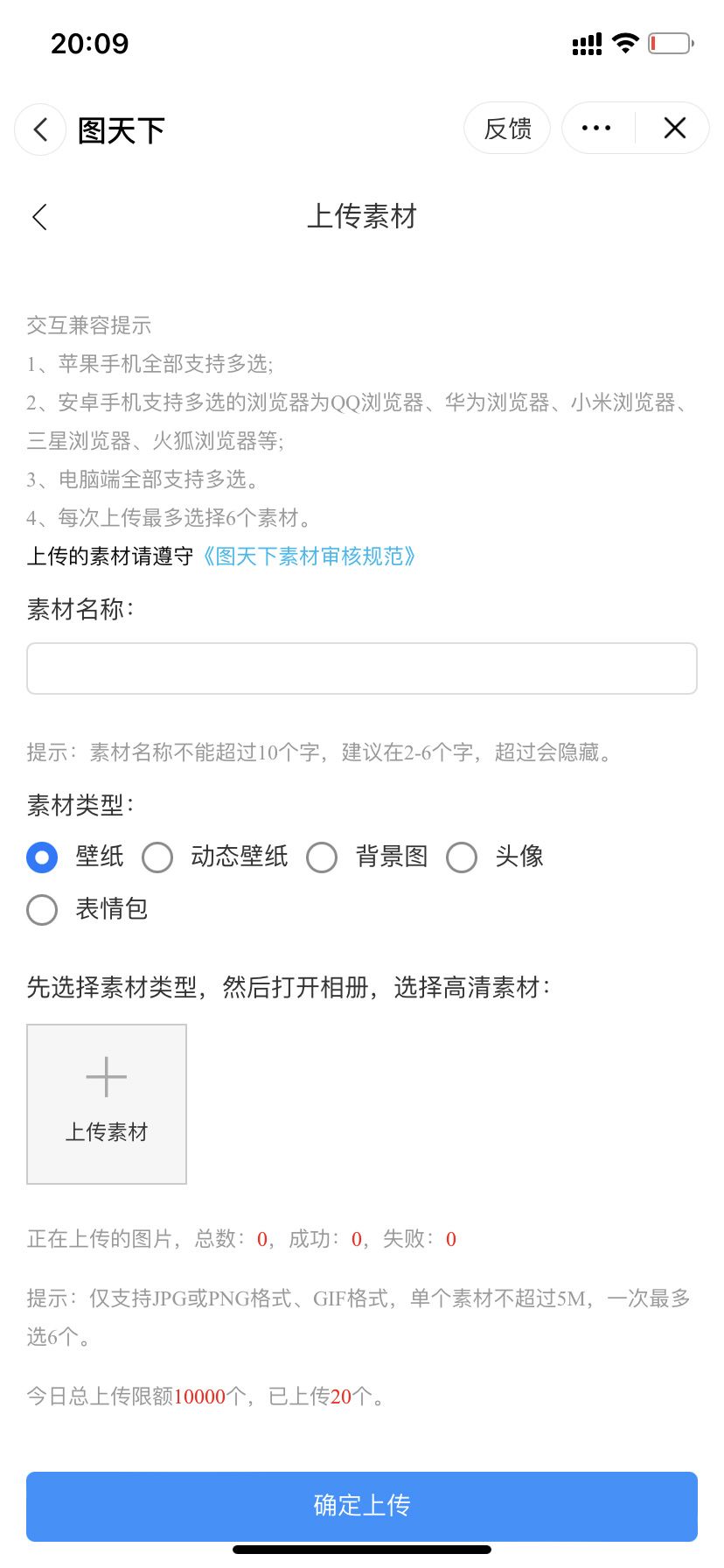 20:09

图天下

反馈

上传素材

交互兼容提示
1、苹果手机全部支持多选;
2、安卓手机支持多选的浏览器为QQ浏览器、华为浏览器、小米浏览器、三星浏览器、火狐浏览器等;
3、电脑端全部支持多选。
4、每次上传最多选择6个素材。
上传的素材请遵守《图天下素材审核规范》

素材名称:

提示:素材名称不能超过10个字,建议在2-6个字,超过会隐藏。

素材类型:
壁纸 动态壁纸 背景图 头像
表情包

先选择素材类型,然后打开相册,选择高清素材:

上传素材

正在上传的图片,总数:0,成功:0,失败:0

提示:仅支持JPG或PNG格式、GIF格式,单个素材不超过5M,一次最多选6个。

今日总上传限额10000个,已上传20个。

确定上传